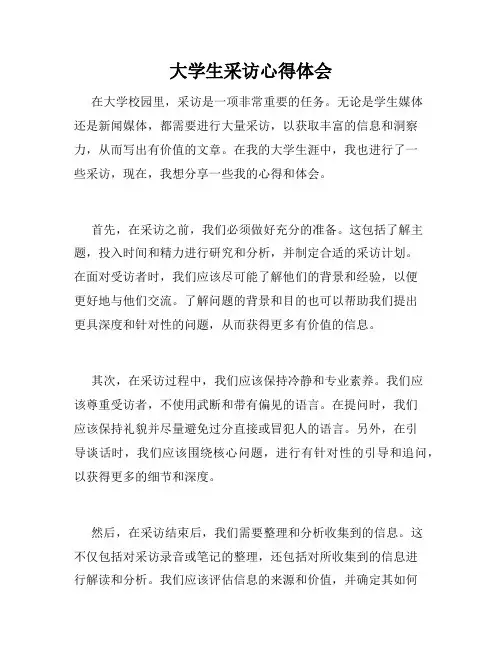 大学生采访心得体会

在大学校园里，采访是一项非常重要的任务。无论是学生媒体还是新闻媒体，都需要进行大量采访，以获取丰富的信息和洞察力，从而写出有价值的文章。在我的大学生涯中，我也进行了一些采访，现在，我想分享一些我的心得和体会。

首先，在采访之前，我们必须做好充分的准备。这包括了解主题，投入时间和精力进行研究和分析，并制定合适的采访计划。在面对受访者时，我们应该尽可能了解他们的背景和经验，以便更好地与他们交流。了解问题的背景和目的也可以帮助我们提出更具深度和针对性的问题，从而获得更多有价值的信息。

其次，在采访过程中，我们应该保持冷静和专业素养。我们应该尊重受访者，不使用武断和带有偏见的语言。在提问时，我们应该保持礼貌并尽量避免过分直接或冒犯人的语言。另外，在引导谈话时，我们应该围绕核心问题，进行有针对性的引导和追问，以获得更多的细节和深度。

然后，在采访结束后，我们需要整理和分析收集到的信息。这不仅包括对采访录音或笔记的整理，还包括对所收集到的信息进行解读和分析。我们应该评估信息的来源和价值，并确定其如何